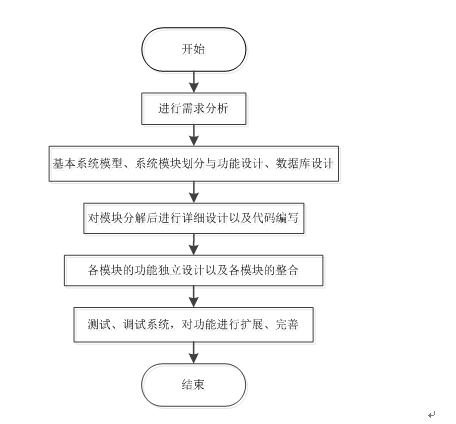 开始

进行需求分析

基本系统模型、系统模块划分与功能设计、数据库设计

对模块分解后进行详细设计以及代码编写

各模块的功能独立设计以及各模块的整合

测试、调试系统，对功能进行扩展、完善

结束